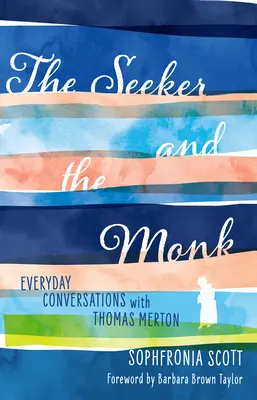 The Seeker and the Monk

EVERYDAY CONVERSATIONS with THOMAS MERTON

SOPHFRONIA SCOTT

Foreword by Barbara Brown Taylor